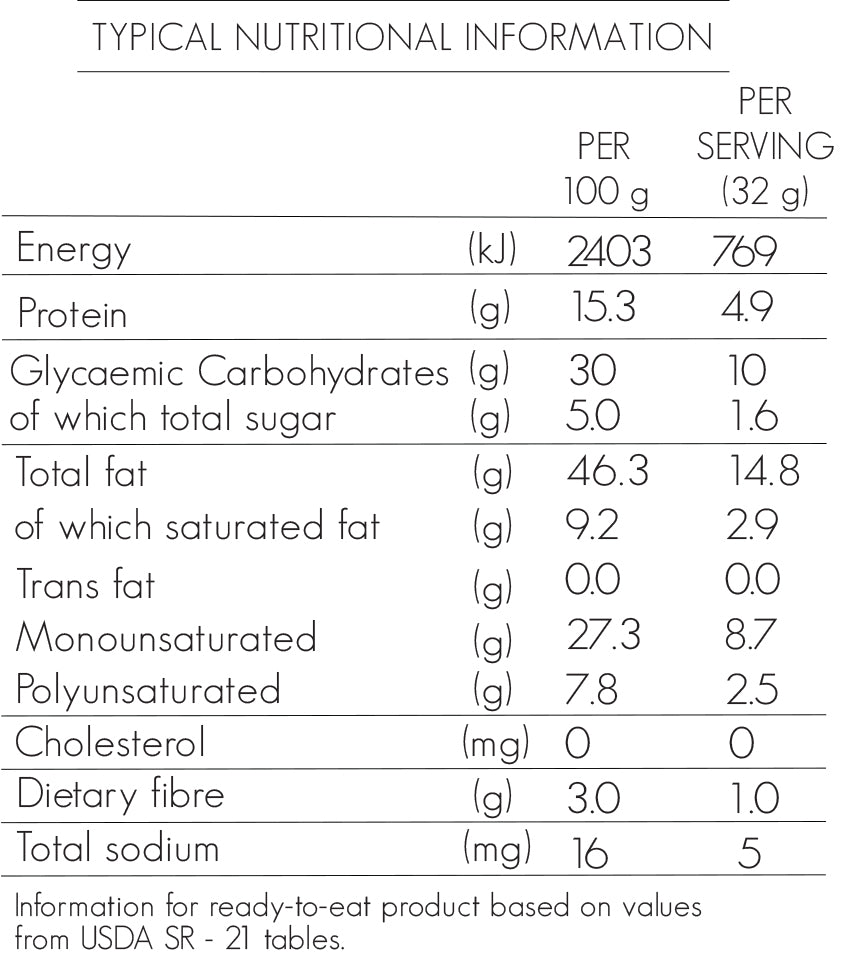 TYPICAL NUTRITIONAL INFORMATION

|  |  | PER 100 g | PER SERVING (32 g) |
|---|---|---|---|
| Energy | (kJ) | 2403 | 769 |
| Protein | (g) | 15.3 | 4.9 |
| Glycaemic Carbohydrates | (g) | 30 | 10 |
| of which total sugar | (g) | 5.0 | 1.6 |
| Total fat | (g) | 46.3 | 14.8 |
| of which saturated fat | (g) | 9.2 | 2.9 |
| Trans fat | (g) | 0.0 | 0.0 |
| Monounsaturated | (g) | 27.3 | 8.7 |
| Polyunsaturated | (g) | 7.8 | 2.5 |
| Cholesterol | (mg) | 0 | 0 |
| Dietary fibre | (g) | 3.0 | 1.0 |
| Total sodium | (mg) | 16 | 5 |

Information for ready-to-eat product based on values from USDA SR - 21 tables.